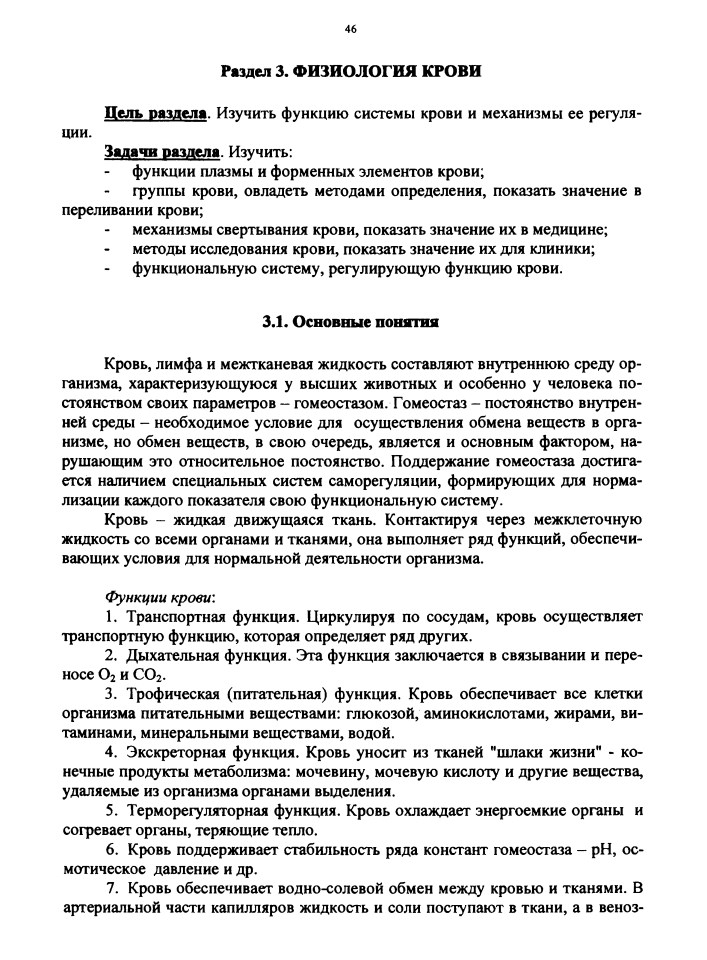 46

Раздел 3. ФИЗИОЛОГИЯ КРОВИ

Цель раздела. Изучить функцию системы крови и механизмы ее регуляции.

Задачи раздела. Изучить:
- функции плазмы и форменных элементов крови;
- группы крови, овладеть методами определения, показать значение в переливании крови;
- механизмы свертывания крови, показать значение их в медицине;
- методы исследования крови, показать значение их для клиники;
- функциональную систему, регулирующую функцию крови.

3.1. Основные понятия

Кровь, лимфа и межтканевая жидкость составляют внутреннюю среду организма, характеризующуюся у высших животных и особенно у человека постоянством своих параметров – гомеостазом. Гомеостаз – постоянство внутренней среды – необходимое условие для осуществления обмена веществ в организме, но обмен веществ, в свою очередь, является и основным фактором, нарушающим это относительное постоянство. Поддержание гомеостаза достигается наличием специальных систем саморегуляции, формирующих для нормализации каждого показателя свою функциональную систему.

Кровь – жидкая движущаяся ткань. Контактируя через межклеточную жидкость со всеми органами и тканями, она выполняет ряд функций, обеспечивающих условия для нормальной деятельности организма.

Функции крови:

1. Транспортная функция. Циркулируя по сосудам, кровь осуществляет транспортную функцию, которая определяет ряд других.

2. Дыхательная функция. Эта функция заключается в связывании и переносе $O_2$ и $CO_2$.

3. Трофическая (питательная) функция. Кровь обеспечивает все клетки организма питательными веществами: глюкозой, аминокислотами, жирами, витаминами, минеральными веществами, водой.

4. Экскреторная функция. Кровь уносит из тканей "шлаки жизни" - конечные продукты метаболизма: мочевину, мочевую кислоту и другие вещества, удаляемые из организма органами выделения.

5. Терморегуляторная функция. Кровь охлаждает энергоемкие органы и согревает органы, теряющие тепло.

6. Кровь поддерживает стабильность ряда констант гомеостаза – pH, осмотическое давление и др.

7. Кровь обеспечивает водно-солевой обмен между кровью и тканями. В артериальной части капилляров жидкость и соли поступают в ткани, а в веноз-